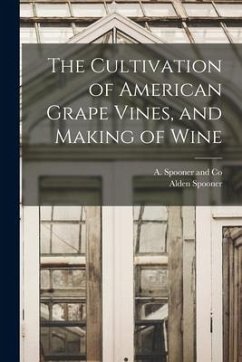 The Cultivation of American Grape Vines, and Making of Wine

A. Spooner and Co
Alden Spooner